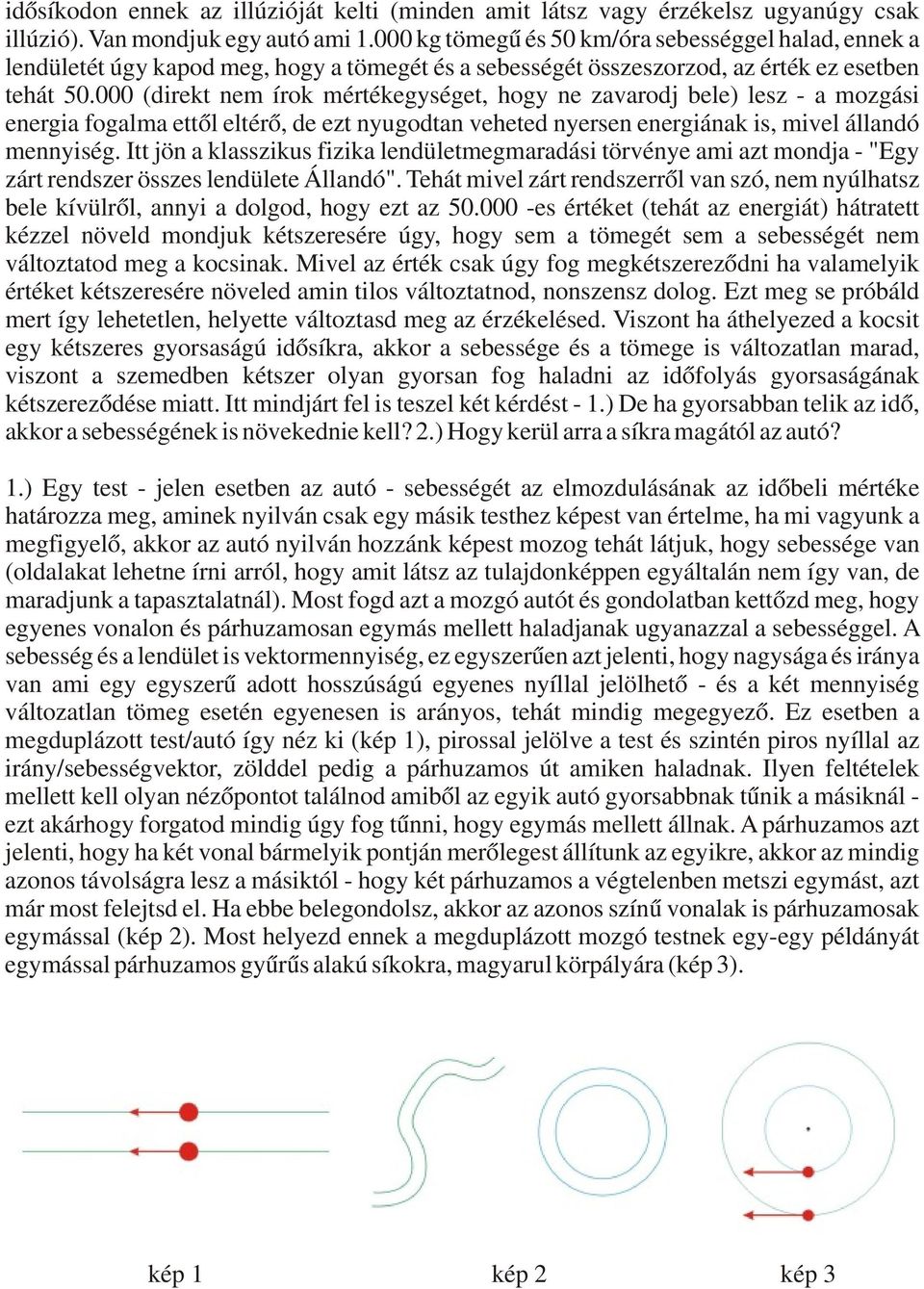 idősíkodon ennek az illúzióját kelti (minden amit látsz vagy érzékelsz ugyanúgy csak illúzió). Van mondjuk egy autó ami 1.000 kg tömegű és 50 km/óra sebességgel halad, ennek a lendületét úgy kapod meg, hogy a tömegét és a sebességét összeszorzod, az érték ez esetben tehát 50.000 (direkt nem írok mértékegységet, hogy ne zavarodj bele) lesz - a mozgási energia fogalma ettől eltérő, de ezt nyugodtan veheted nyersen energiának is, mivel állandó mennyiség. Itt jön a klasszikus fizika lendületmegmaradási törvénye ami azt mondja - "Egy zárt rendszer összes lendülete Állandó". Tehát mivel zárt rendszerről van szó, nem nyúlhatsz bele kívülről, annyi a dolgod, hogy ezt az 50.000 -es értéket (tehát az energiát) hátratett kézzel növeld mondjuk kétszeresére úgy, hogy sem a tömegét sem a sebességét nem változtatod meg a kocsinak. Mivel az érték csak úgy fog megkétszereződni ha valamelyik értéket kétszeresére növeled amin tilos változtatnod, nonszensz dolog. Ezt meg se próbáld mert így lehetetlen, helyette változtasd meg az érzékelésed. Viszont ha áthelyezed a kocsit egy kétszeres gyorsaságú idősíkra, akkor a sebessége és a tömege is változatlan marad, viszont a szemedben kétszer olyan gyorsan fog haladni az időfolyás gyorsaságának kétszereződése miatt. Itt mindjárt fel is teszel két kérdést - 1.) De ha gyorsabban telik az idő, akkor a sebességének is növekednie kell? 2.) Hogy kerül arra a síkra magától az autó?

1.) Egy test - jelen esetben az autó - sebességét az elmozdulásának az időbeli mértéke határozza meg, aminek nyilván csak egy másik testhez képest van értelme, ha mi vagyunk a megfigyelő, akkor az autó nyilván hozzánk képest mozog tehát látjuk, hogy sebessége van (oldalakat lehetne írni arról, hogy amit látsz az tulajdonképpen egyáltalán nem így van, de maradjunk a tapasztalatnál). Most fogd azt a mozgó autót és gondolatban kettőzd meg, hogy egyenes vonalon és párhuzamosan egymás mellett haladjanak ugyanazzal a sebességgel. A sebesség és a lendület is vektormennyiség, ez egyszerűen azt jelenti, hogy nagysága és iránya van ami egy egyszerű adott hosszúságú egyenes nyíllal jelölhető - és a két mennyiség változatlan tömeg esetén egyenesen is arányos, tehát mindig megegyező. Ez esetben a megduplázott test/autó így néz ki (kép 1), pirossal jelölve a test és szintén piros nyíllal az irány/sebességvektor, zölddel pedig a párhuzamos út amiken haladnak. Ilyen feltételek mellett kell olyan nézőpontot találnod amiből az egyik autó gyorsabbnak tűnik a másiknál - ezt akárhogy forgatod mindig úgy fog tűnni, hogy egymás mellett állnak. A párhuzamos azt jelenti, hogy ha két vonal bármelyik pontján merőlegest állítunk az egyikre, akkor az mindig azonos távolságra lesz a másiktól - hogy két párhuzamos a végtelenben metszi egymást, azt már most felejtsd el. Ha ebbe belegondolsz, akkor az azonos színű vonalak is párhuzamosak egymással (kép 2). Most helyezd ennek a megduplázott mozgó testnek egy-egy példányát egymással párhuzamos gyűrűs alakú síkokra, magyarul körpályára (kép 3).

kép 1

kép 2

kép 3